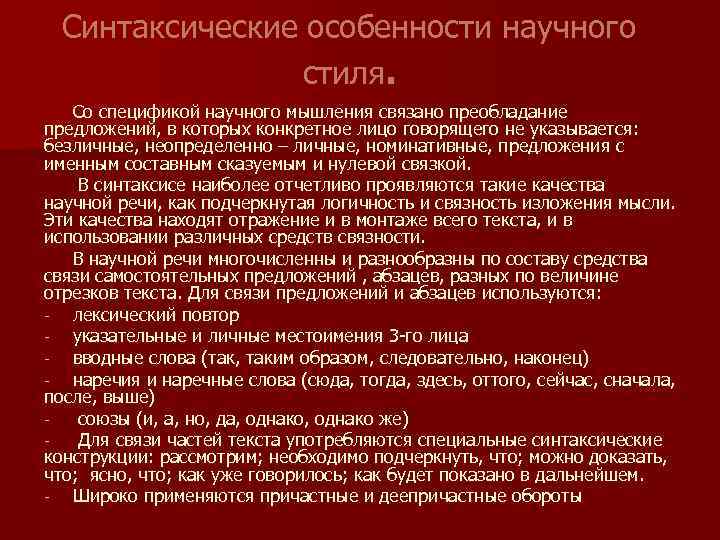 Синтаксические особенности научного стиля.

Со спецификой научного мышления связано преобладание предложений, в которых конкретное лицо говорящего не указывается: безличные, неопределенно – личные, номинативные, предложения с именным составным сказуемым и нулевой связкой.

В синтаксисе наиболее отчетливо проявляются такие качества научной речи, как подчеркнутая логичность и связность изложения мысли. Эти качества находят отражение и в монтаже всего текста, и в использовании различных средств связности.

В научной речи многочисленны и разнообразны по составу средства связи самостоятельных предложений , абзацев, разных по величине отрезков текста. Для связи предложений и абзацев используются:
- лексический повтор
- указательные и личные местоимения 3-го лица
- вводные слова (так, таким образом, следовательно, наконец)
- наречия и наречные слова (сюда, тогда, здесь, оттого, сейчас, сначала, после, выше)
- союзы (и, а, но, да, однако, однако же)
- Для связи частей текста употребляются специальные синтаксические конструкции: рассмотрим; необходимо подчеркнуть, что; можно доказать, что; ясно, что; как уже говорилось; как будет показано в дальнейшем.
- Широко применяются причастные и деепричастные обороты